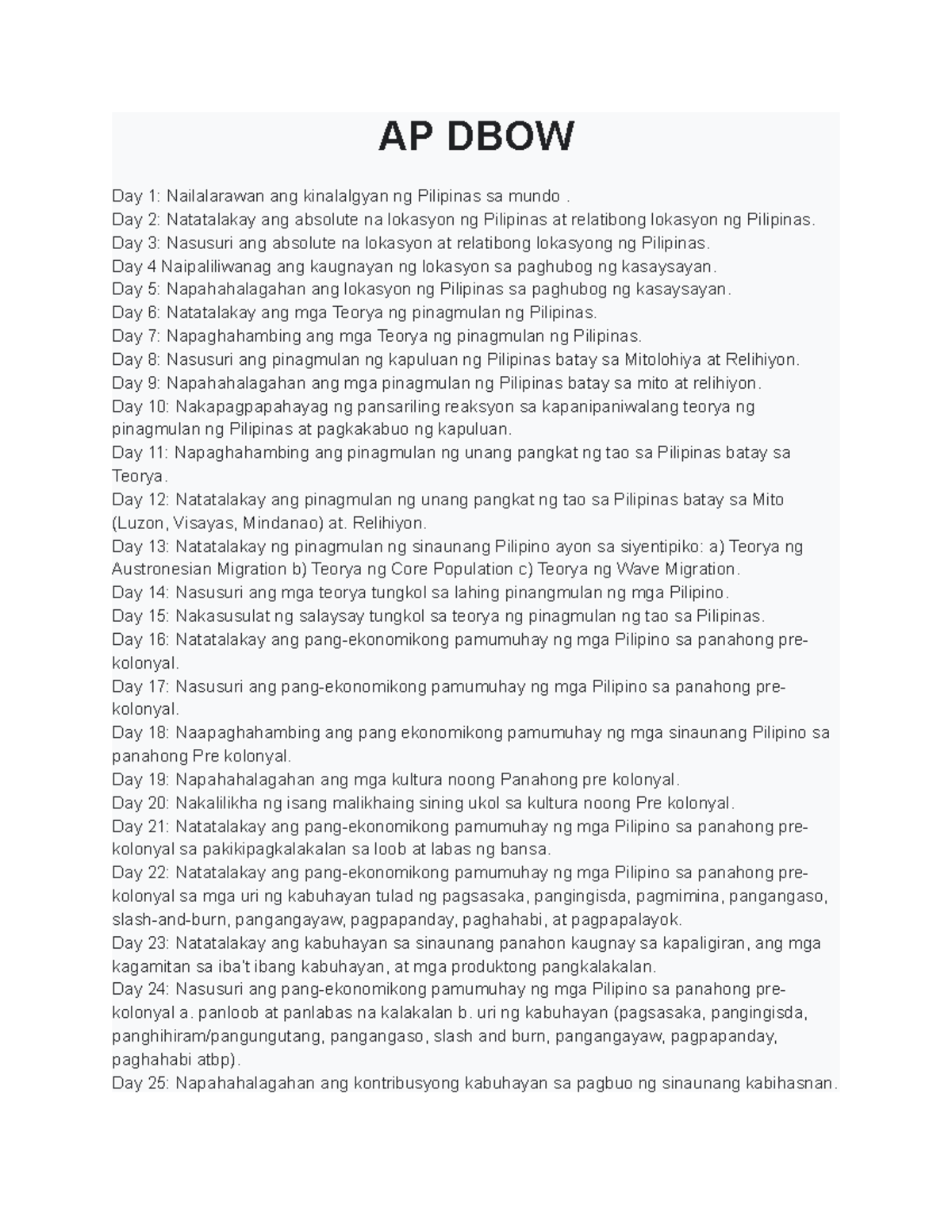 AP DBOW

Day 1: Nailalarawan ang kinalalgyan ng Pilipinas sa mundo .
Day 2: Natatalakay ang absolute na lokasyon ng Pilipinas at relatibong lokasyon ng Pilipinas.
Day 3: Nasusuri ang absolute na lokasyon at relatibong lokasyong ng Pilipinas.
Day 4 Naipaliliwanag ang kaugnayan ng lokasyon sa paghubog ng kasaysayan.
Day 5: Napahahalagahan ang lokasyon ng Pilipinas sa paghubog ng kasaysayan.
Day 6: Natatalakay ang mga Teorya ng pinagmulan ng Pilipinas.
Day 7: Napaghahambing ang mga Teorya ng pinagmulan ng Pilipinas.
Day 8: Nasusuri ang pinagmulan ng kapuluan ng Pilipinas batay sa Mitolohiya at Relihiyon.
Day 9: Napahahalagahan ang mga pinagmulan ng Pilipinas batay sa mito at relihiyon.
Day 10: Nakapagpapahayag ng pansariling reaksyon sa kapanipaniwalang teorya ng pinagmulan ng Pilipinas at pagkakabuo ng kapuluan.
Day 11: Napaghahambing ang pinagmulan ng unang pangkat ng tao sa Pilipinas batay sa Teorya.
Day 12: Natatalakay ang pinagmulan ng unang pangkat ng tao sa Pilipinas batay sa Mito (Luzon, Visayas, Mindanao) at. Relihiyon.
Day 13: Natatalakay ng pinagmulan ng sinaunang Pilipino ayon sa siyentipiko: a) Teorya ng Austronesian Migration b) Teorya ng Core Population c) Teorya ng Wave Migration.
Day 14: Nasusuri ang mga teorya tungkol sa lahing pinangmulan ng mga Pilipino.
Day 15: Nakasusulat ng salaysay tungkol sa teorya ng pinagmulan ng tao sa Pilipinas.
Day 16: Natatalakay ang pang-ekonomikong pamumuhay ng mga Pilipino sa panahong pre-kolonyal.
Day 17: Nasusuri ang pang-ekonomikong pamumuhay ng mga Pilipino sa panahong pre-kolonyal.
Day 18: Naapaghahambing ang pang ekonomikong pamumuhay ng mga sinaunang Pilipino sa panahong Pre kolonyal.
Day 19: Napahahalagahan ang mga kultura noong Panahong pre kolonyal.
Day 20: Nakalilikha ng isang malikhaing sining ukol sa kultura noong Pre kolonyal.
Day 21: Natatalakay ang pang-ekonomikong pamumuhay ng mga Pilipino sa panahong pre-kolonyal sa pakikipagkalakalan sa loob at labas ng bansa.
Day 22: Natatalakay ang pang-ekonomikong pamumuhay ng mga Pilipino sa panahong pre-kolonyal sa mga uri ng kabuhayan tulad ng pagsasaka, pangingisda, pagmimina, pangangaso, slash-and-burn, pangangayaw, pagpapanday, paghahabi, at pagpapalayok.
Day 23: Natatalakay ang kabuhayan sa sinaunang panahon kaugnay sa kapaligiran, ang mga kagamitan sa iba't ibang kabuhayan, at mga produktong pangkalakalan.
Day 24: Nasusuri ang pang-ekonomikong pamumuhay ng mga Pilipino sa panahong pre-kolonyal a. panloob at panlabas na kalakalan b. uri ng kabuhayan (pagsasaka, pangingisda, panghihiram/pangungutang, pangangaso, slash and burn, pangangayaw, pagpapanday, paghahabi atbp).
Day 25: Napahahalagahan ang kontribusyong kabuhayan sa pagbuo ng sinaunang kabihasnan.